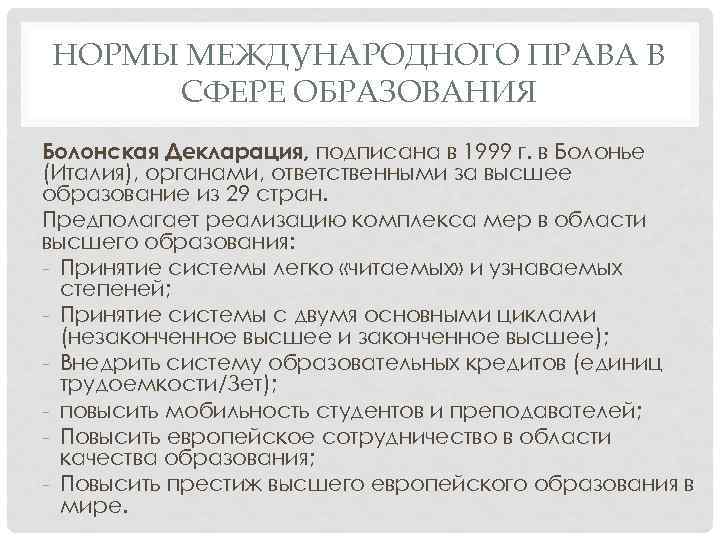 НОРМЫ МЕЖДУНАРОДНОГО ПРАВА В СФЕРЕ ОБРАЗОВАНИЯ

Болонская Декларация, подписана в 1999 г. в Болонье (Италия), органами, ответственными за высшее образование из 29 стран.

Предполагает реализацию комплекса мер в области высшего образования:

- Принятие системы легко «читаемых» и узнаваемых степеней;
- Принятие системы с двумя основными циклами (незаконченное высшее и законченное высшее);
- Внедрить систему образовательных кредитов (единиц трудоемкости/Зет);
- повысить мобильность студентов и преподавателей;
- Повысить европейское сотрудничество в области качества образования;
- Повысить престиж высшего европейского образования в мире.